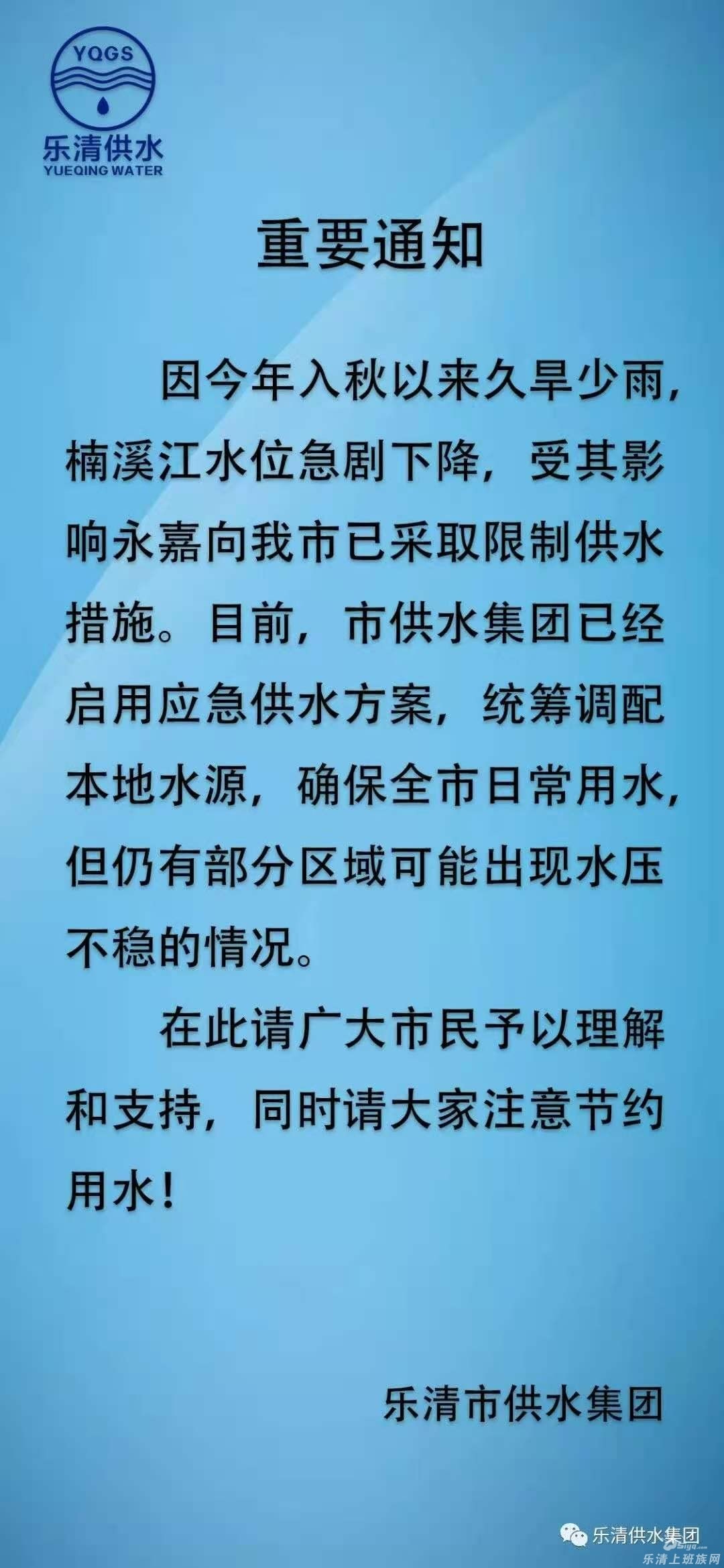 YQGS
乐清供水
YUEQING WATER

重要通知

因今年入秋以来久旱少雨，楠溪江水位急剧下降，受其影响永嘉向我市已采取限制供水措施。目前，市供水集团已经启用应急供水方案，统筹调配本地水源，确保全市日常用水，但仍有部分区域可能出现水压不稳的情况。

在此请广大市民予以理解和支持，同时请大家注意节约用水！

乐清市供水集团

乐清供水集团

乐清上班族网